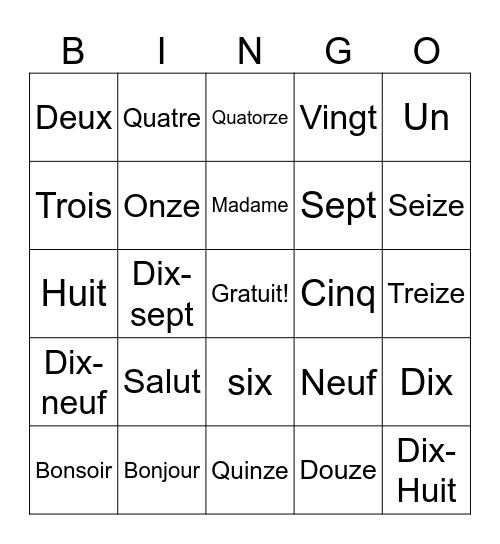 | B | I | N | G | O |
|---|---|---|---|---|
| Deux | Quatre | Quatorze | Vingt | Un |
| Trois | Onze | Madame | Sept | Seize |
| Huit | Dix-sept | Gratuit! | Cinq | Treize |
| Dix-neuf | Salut | six | Neuf | Dix |
| Bonsoir | Bonjour | Quinze | Douze | Dix-Huit |